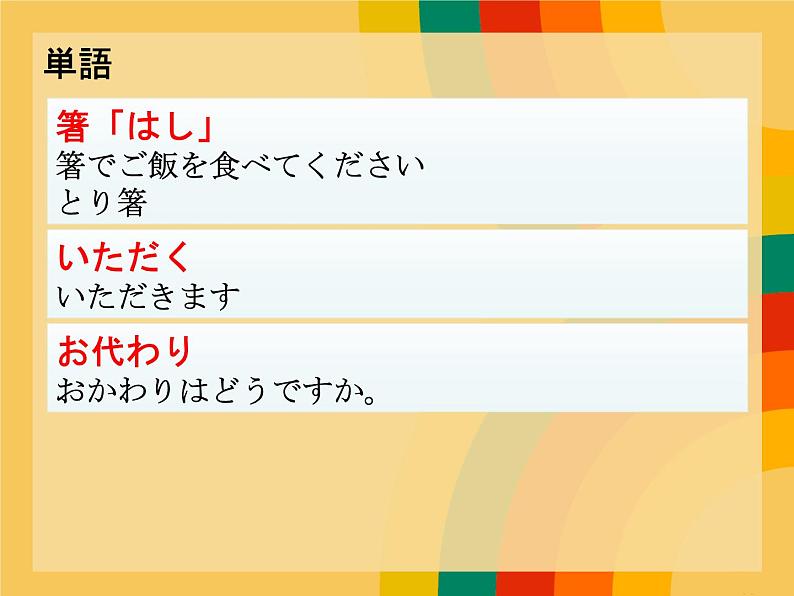 単語

箸「はし」
箸でご飯を食べてください
とり箸

いただく
いただきます

お代わり
おかわりはどうですか。